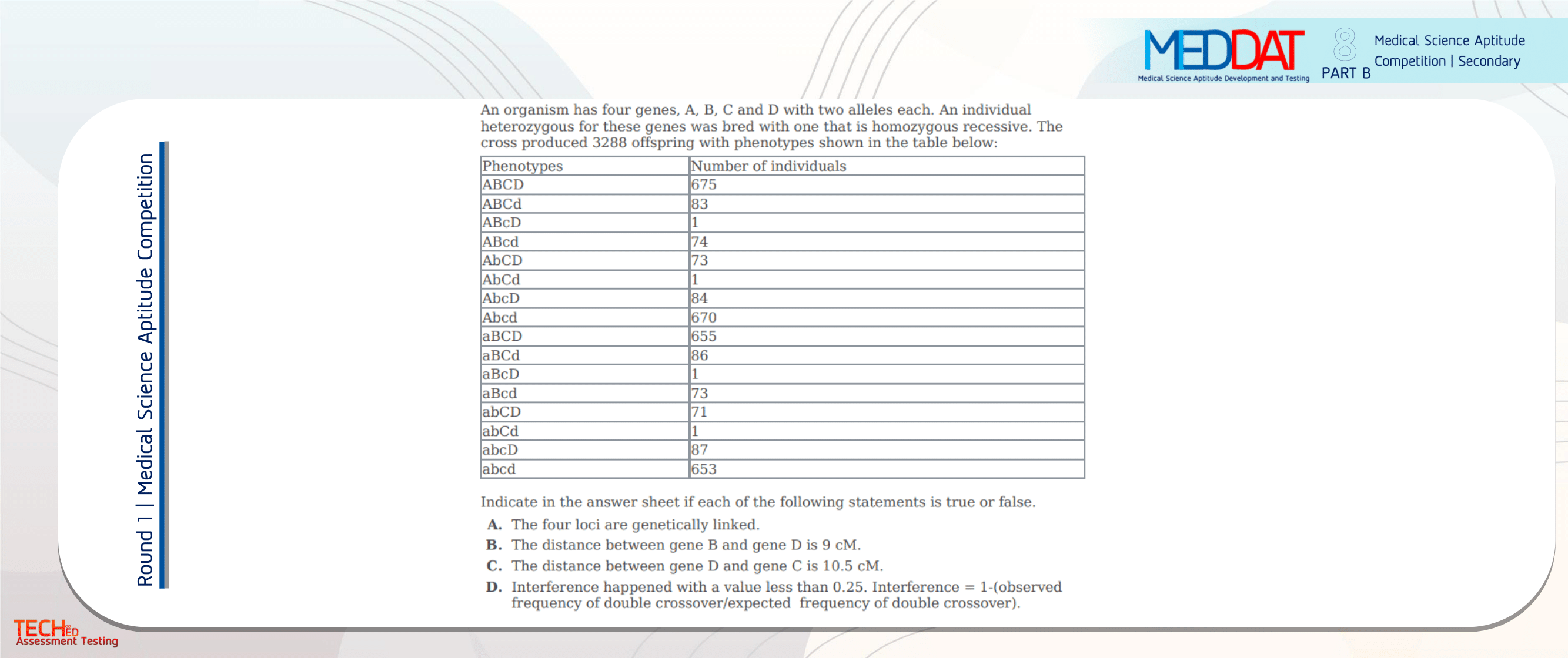 MEDDAT
Medical Science Aptitude Development and Testing
8
PART B
Medical Science Aptitude Competition | Secondary

Round 1 | Medical Science Aptitude Competition

An organism has four genes, A, B, C and D with two alleles each. An individual heterozygous for these genes was bred with one that is homozygous recessive. The cross produced 3288 offspring with phenotypes shown in the table below:

| Phenotypes | Number of individuals |
|---|---|
| ABCD | 675 |
| ABCd | 83 |
| ABcD | 1 |
| ABcd | 74 |
| AbCD | 73 |
| AbCd | 1 |
| AbcD | 84 |
| Abcd | 670 |
| aBCD | 655 |
| aBCd | 86 |
| aBcD | 1 |
| aBcd | 73 |
| abCD | 71 |
| abCd | 1 |
| abcD | 87 |
| abcd | 653 |

Indicate in the answer sheet if each of the following statements is true or false.

A. The four loci are genetically linked.
B. The distance between gene B and gene D is 9 cM.
C. The distance between gene D and gene C is 10.5 cM.
D. Interference happened with a value less than 0.25. Interference = 1-(observed frequency of double crossover/expected frequency of double crossover).

TECHED
Assessment Testing